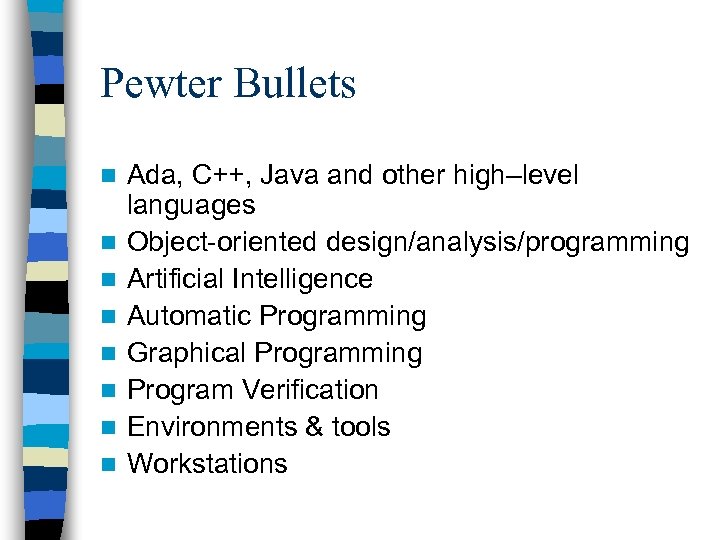 Pewter Bullets

- Ada, C++, Java and other high–level languages
- Object-oriented design/analysis/programming
- Artificial Intelligence
- Automatic Programming
- Graphical Programming
- Program Verification
- Environments & tools
- Workstations